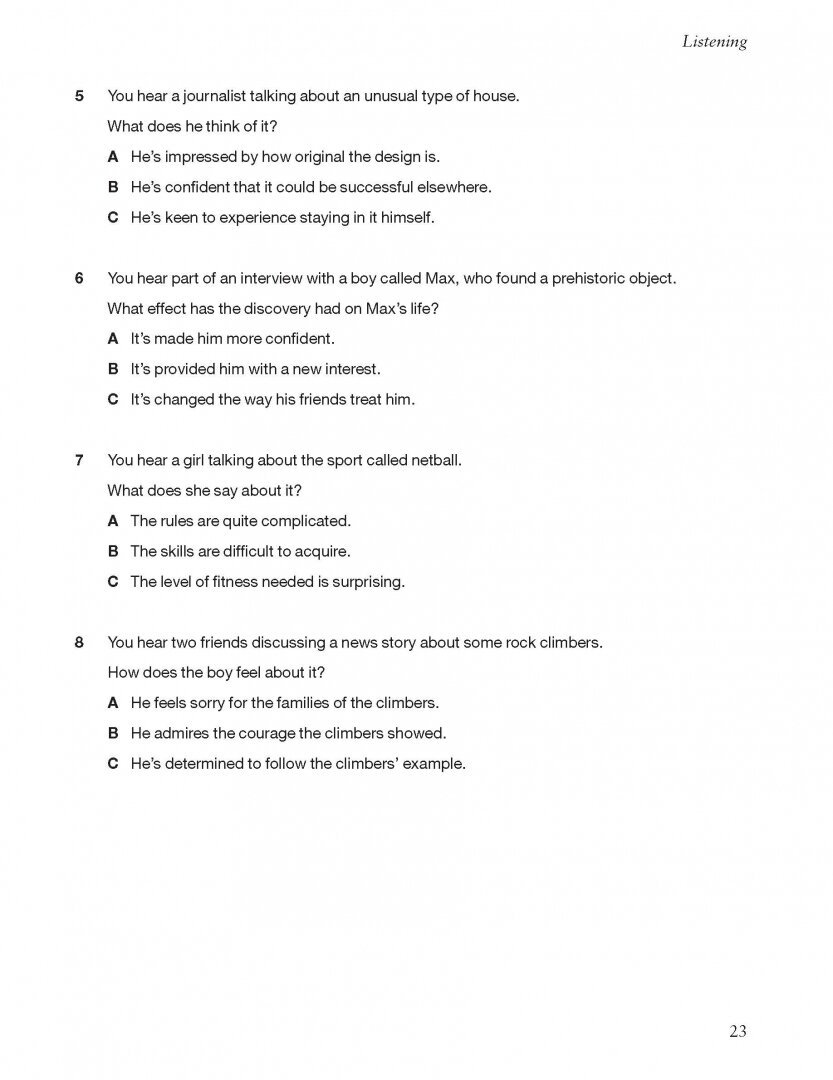 Listening

5 You hear a journalist talking about an unusual type of house.

What does he think of it?

A He's impressed by how original the design is.

B He's confident that it could be successful elsewhere.

C He's keen to experience staying in it himself.

6 You hear part of an interview with a boy called Max, who found a prehistoric object.

What effect has the discovery had on Max's life?

A It's made him more confident.

B It's provided him with a new interest.

C It's changed the way his friends treat him.

7 You hear a girl talking about the sport called netball.

What does she say about it?

A The rules are quite complicated.

B The skills are difficult to acquire.

C The level of fitness needed is surprising.

8 You hear two friends discussing a news story about some rock climbers.

How does the boy feel about it?

A He feels sorry for the families of the climbers.

B He admires the courage the climbers showed.

C He's determined to follow the climbers' example.

23